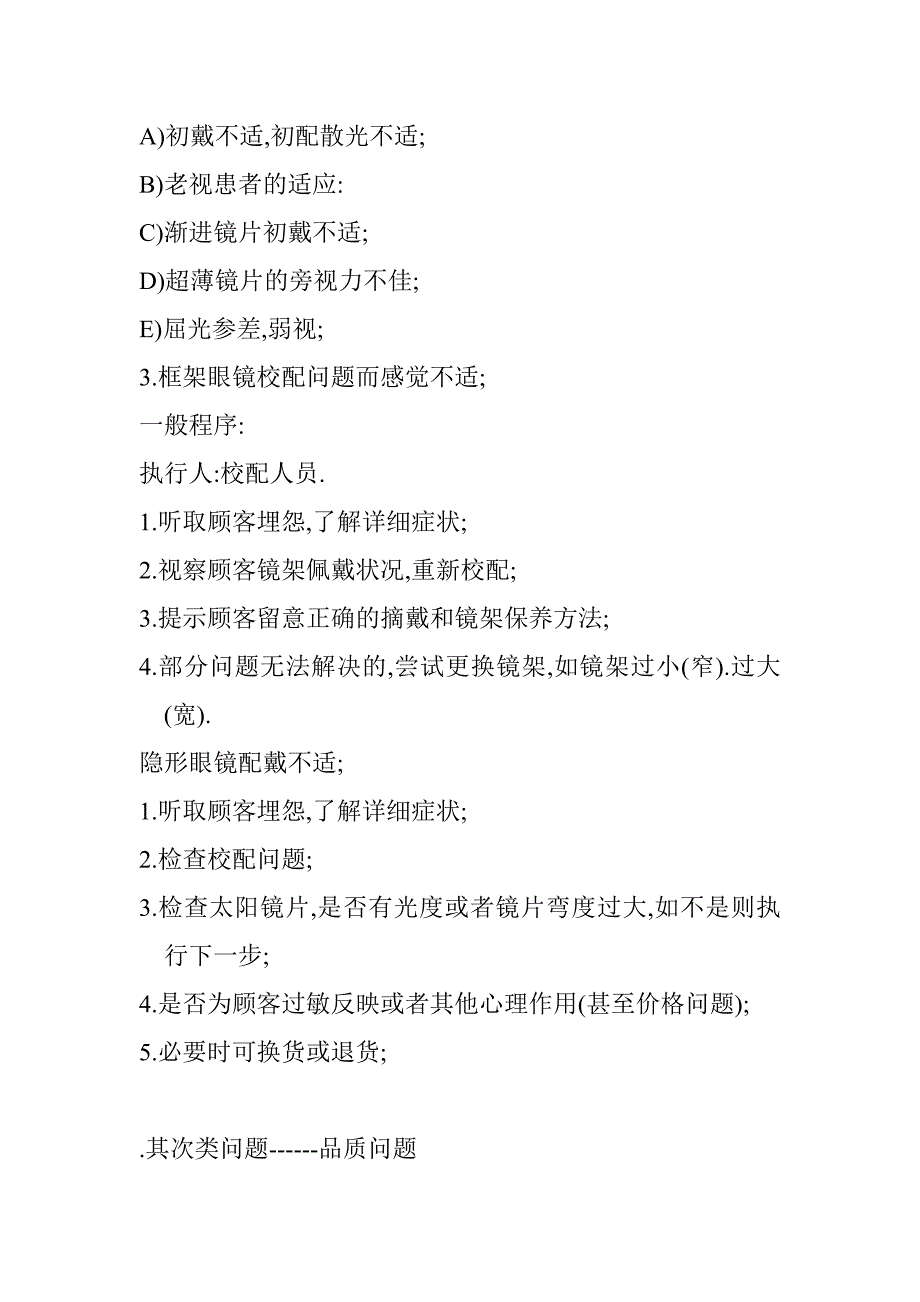 A)初戴不适,初配散光不适;

B)老视患者的适应:

C)渐进镜片初戴不适;

D)超薄镜片的旁视力不佳;

E)屈光参差,弱视;

3.框架眼镜校配问题而感觉不适;

一般程序:

执行人:校配人员.

1.听取顾客埋怨,了解详细症状;

2.视察顾客镜架佩戴状况,重新校配;

3.提示顾客留意正确的摘戴和镜架保养方法;

4.部分问题无法解决的,尝试更换镜架,如镜架过小(窄).过大(宽).

隐形眼镜配戴不适;

1.听取顾客埋怨,了解详细症状;

2.检查校配问题;

3.检查太阳镜片,是否有光度或者镜片弯度过大,如不是则执行下一步;

4.是否为顾客过敏反映或者其他心理作用(甚至价格问题);

5.必要时可换货或退货;

.其次类问题------品质问题